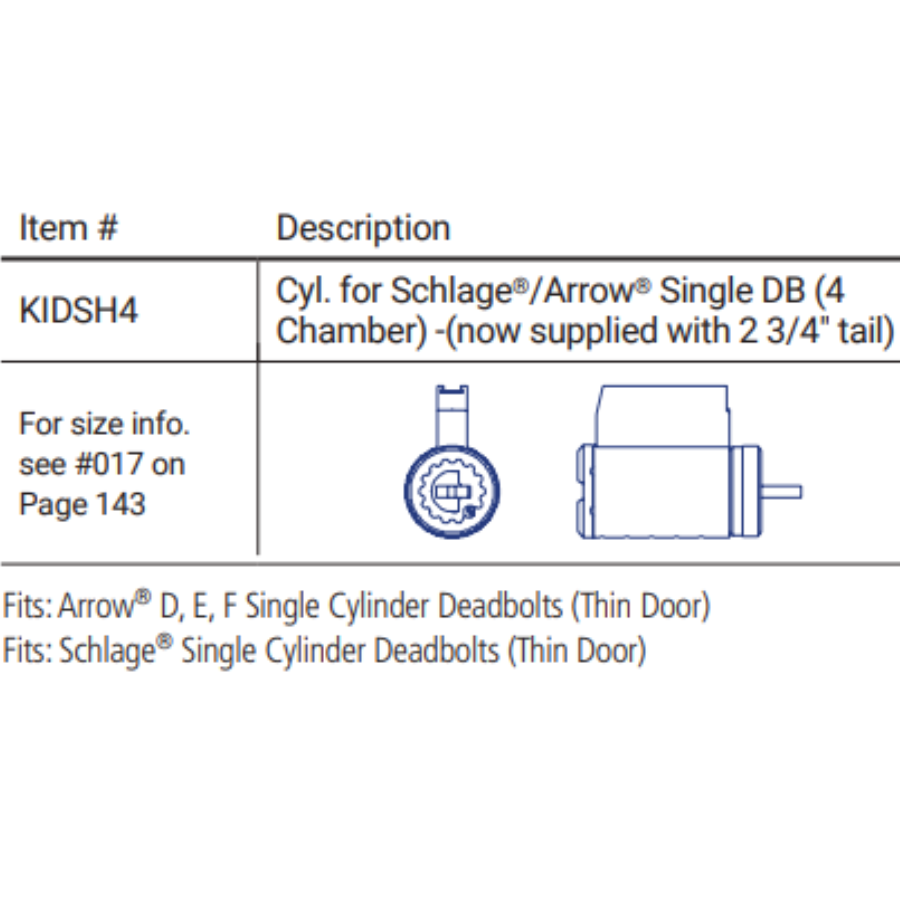 | Item # | Description |
|---|---|
| KIDSH4 | Cyl. for Schlage®/Arrow® Single DB (4 Chamber) -(now supplied with 2 3/4" tail) |
| For size info. see #017 on Page 143 | |

Fits: Arrow® D, E, F Single Cylinder Deadbolts (Thin Door)
Fits: Schlage® Single Cylinder Deadbolts (Thin Door)